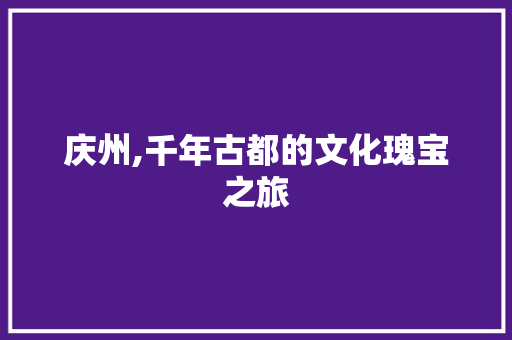 庆州,千年古都的文化瑰宝之旅